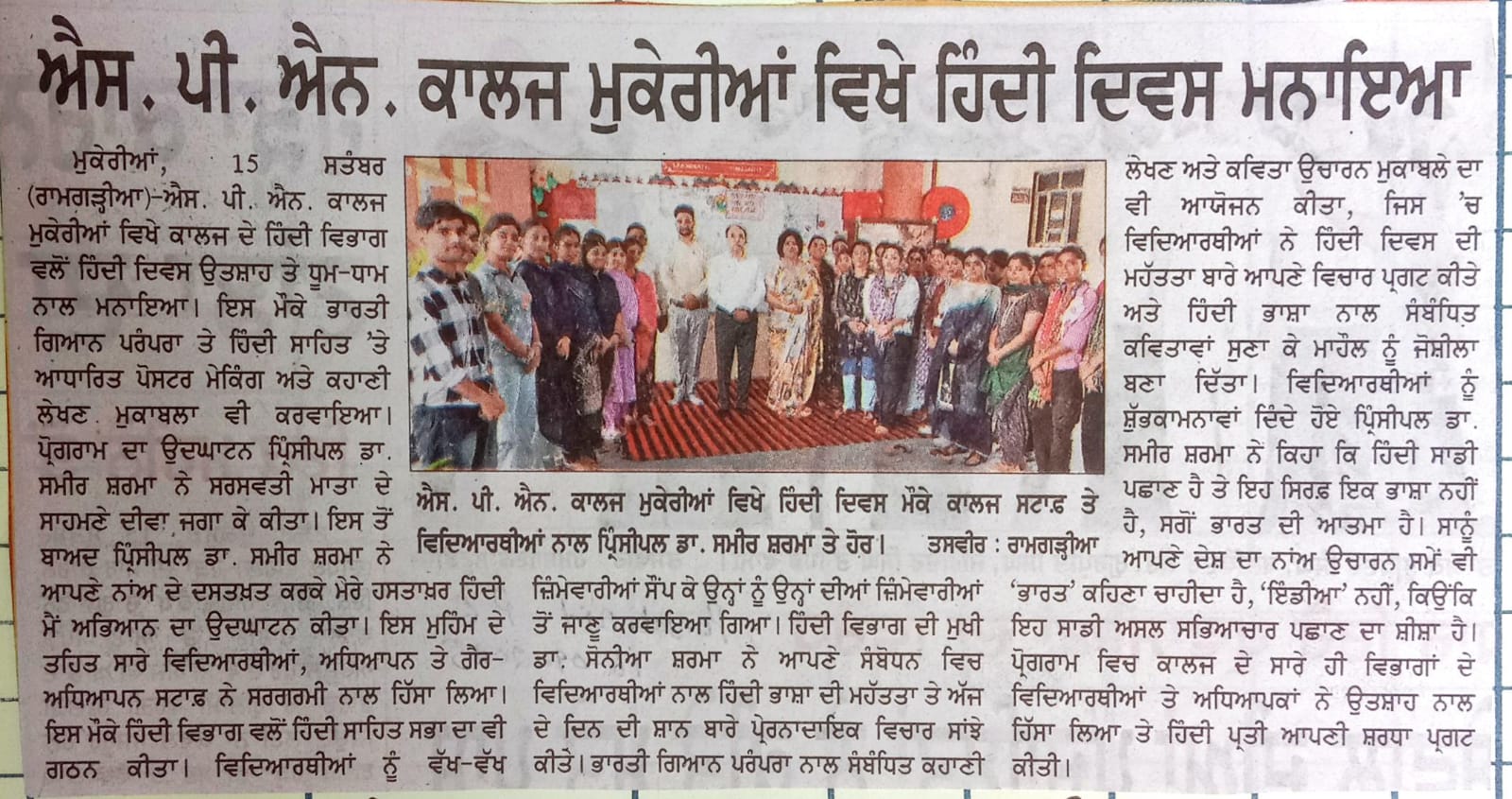 ਐਸ. ਪੀ. ਐਨ. ਕਾਲਜ ਮੁਕੇਰੀਆਂ ਵਿਖੇ ਹਿੰਦੀ ਦਿਵਸ ਮਨਾਇਆ

ਮੁਕੇਰੀਆਂ, 15 ਸਤੰਬਰ (ਰਾਮਗੜ੍ਹੀਆ)-ਐਸ. ਪੀ. ਐਨ. ਕਾਲਜ ਮੁਕੇਰੀਆਂ ਵਿਖੇ ਕਾਲਜ ਦੇ ਹਿੰਦੀ ਵਿਭਾਗ ਵਲੋਂ ਹਿੰਦੀ ਦਿਵਸ ਉਤਸ਼ਾਹ ਤੇ ਧੂਮ-ਧਾਮ ਨਾਲ ਮਨਾਇਆ। ਇਸ ਮੌਕੇ ਭਾਰਤੀ ਗਿਆਨ ਪਰੰਪਰਾ ਤੇ ਹਿੰਦੀ ਸਾਹਿਤ 'ਤੇ ਆਧਾਰਿਤ ਪੋਸਟਰ ਮੇਕਿੰਗ ਅਤੇ ਕਹਾਣੀ ਲੇਖਣ ਮੁਕਾਬਲਾ ਵੀ ਕਰਵਾਇਆ। ਪ੍ਰੋਗਰਾਮ ਦਾ ਉਦਘਾਟਨ ਪ੍ਰਿੰਸੀਪਲ ਡਾ. ਸਮੀਰ ਸ਼ਰਮਾ ਨੇ ਸਰਸਵਤੀ ਮਾਤਾ ਦੇ ਸਾਹਮਣੇ ਦੀਵਾ ਜਗਾ ਕੇ ਕੀਤਾ। ਇਸ ਤੋਂ ਬਾਅਦ ਪ੍ਰਿੰਸੀਪਲ ਡਾ. ਸਮੀਰ ਸ਼ਰਮਾ ਨੇ ਆਪਣੇ ਨਾਂਅ ਦੇ ਦਸਤਖ਼ਤ ਕਰਕੇ ਮੇਰੇ ਹਸਤਾਖ਼ਰ ਹਿੰਦੀ ਮੇਂ ਅਭਿਆਨ ਦਾ ਉਦਘਾਟਨ ਕੀਤਾ। ਇਸ ਮੁਹਿੰਮ ਦੇ ਤਹਿਤ ਸਾਰੇ ਵਿਦਿਆਰਥੀਆਂ, ਅਧਿਆਪਨ ਤੇ ਗੈਰ-ਅਧਿਆਪਨ ਸਟਾਫ਼ ਨੇ ਸਰਗਰਮੀ ਨਾਲ ਹਿੱਸਾ ਲਿਆ। ਇਸ ਮੌਕੇ ਹਿੰਦੀ ਵਿਭਾਗ ਵਲੋਂ ਹਿੰਦੀ ਸਾਹਿਤ ਸਭਾ ਦਾ ਵੀ ਗਠਨ ਕੀਤਾ। ਵਿਦਿਆਰਥੀਆਂ ਨੂੰ ਵੱਖ-ਵੱਖ ਜ਼ਿੰਮੇਵਾਰੀਆਂ ਸੌਂਪ ਕੇ ਉਨ੍ਹਾਂ ਨੂੰ ਉਨ੍ਹਾਂ ਦੀਆਂ ਜ਼ਿੰਮੇਵਾਰੀਆਂ ਤੋਂ ਜਾਣੂ ਕਰਵਾਇਆ ਗਿਆ। ਹਿੰਦੀ ਵਿਭਾਗ ਦੀ ਮੁਖੀ ਡਾ. ਸੋਨੀਆ ਸ਼ਰਮਾ ਨੇ ਆਪਣੇ ਸੰਬੋਧਨ ਵਿਚ ਵਿਦਿਆਰਥੀਆਂ ਨਾਲ ਹਿੰਦੀ ਭਾਸ਼ਾ ਦੀ ਮਹੱਤਤਾ ਤੇ ਅੱਜ ਦੇ ਦਿਨ ਦੀ ਸ਼ਾਨ ਬਾਰੇ ਪ੍ਰੇਰਨਾਦਾਇਕ ਵਿਚਾਰ ਸਾਂਝੇ ਕੀਤੇ। ਭਾਰਤੀ ਗਿਆਨ ਪਰੰਪਰਾ ਨਾਲ ਸੰਬੰਧਿਤ ਕਹਾਣੀ ਲੇਖਣ ਅਤੇ ਕਵਿਤਾ ਉਚਾਰਨ ਮੁਕਾਬਲੇ ਦਾ ਵੀ ਆਯੋਜਨ ਕੀਤਾ, ਜਿਸ 'ਚ ਵਿਦਿਆਰਥੀਆਂ ਨੇ ਹਿੰਦੀ ਦਿਵਸ ਦੀ ਮਹੱਤਤਾ ਬਾਰੇ ਆਪਣੇ ਵਿਚਾਰ ਪ੍ਰਗਟ ਕੀਤੇ ਅਤੇ ਹਿੰਦੀ ਭਾਸ਼ਾ ਨਾਲ ਸੰਬੰਧਿਤ ਕਵਿਤਾਵਾਂ ਸੁਣਾ ਕੇ ਮਾਹੌਲ ਨੂੰ ਜੋਸ਼ੀਲਾ ਬਣਾ ਦਿੱਤਾ। ਵਿਦਿਆਰਥੀਆਂ ਨੂੰ ਸ਼ੁੱਭਕਾਮਨਾਵਾਂ ਦਿੰਦੇ ਹੋਏ ਪ੍ਰਿੰਸੀਪਲ ਡਾ. ਸਮੀਰ ਸ਼ਰਮਾ ਨੇ ਕਿਹਾ ਕਿ ਹਿੰਦੀ ਸਾਡੀ ਪਛਾਣ ਹੈ ਤੇ ਇਹ ਸਿਰਫ਼ ਇਕ ਭਾਸ਼ਾ ਨਹੀਂ ਹੈ, ਸਗੋਂ ਭਾਰਤ ਦੀ ਆਤਮਾ ਹੈ। ਸਾਨੂੰ ਆਪਣੇ ਦੇਸ਼ ਦਾ ਨਾਂਅ ਉਚਾਰਨ ਸਮੇਂ ਵੀ 'ਭਾਰਤ' ਕਹਿਣਾ ਚਾਹੀਦਾ ਹੈ, 'ਇੰਡੀਆ' ਨਹੀਂ, ਕਿਉਂਕਿ ਇਹ ਸਾਡੀ ਅਸਲ ਸਭਿਆਚਾਰ ਪਛਾਣ ਦਾ ਸ਼ੀਸ਼ਾ ਹੈ। ਪ੍ਰੋਗਰਾਮ ਵਿਚ ਕਾਲਜ ਦੇ ਸਾਰੇ ਹੀ ਵਿਭਾਗਾਂ ਦੇ ਵਿਦਿਆਰਥੀਆਂ ਤੇ ਅਧਿਆਪਕਾਂ ਨੇ ਉਤਸ਼ਾਹ ਨਾਲ ਹਿੱਸਾ ਲਿਆ ਤੇ ਹਿੰਦੀ ਪ੍ਰਤੀ ਆਪਣੀ ਸ਼ਰਧਾ ਪ੍ਰਗਟ ਕੀਤੀ।

ਐਸ. ਪੀ. ਐਨ. ਕਾਲਜ ਮੁਕੇਰੀਆਂ ਵਿਖੇ ਹਿੰਦੀ ਦਿਵਸ ਮੌਕੇ ਕਾਲਜ ਸਟਾਫ਼ ਤੇ ਵਿਦਿਆਰਥੀਆਂ ਨਾਲ ਪ੍ਰਿੰਸੀਪਲ ਡਾ. ਸਮੀਰ ਸ਼ਰਮਾ ਤੇ ਹੋਰ। ਤਸਵੀਰ : ਰਾਮਗੜ੍ਹੀਆ